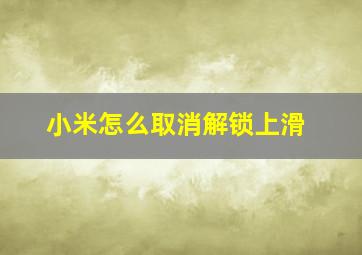 小米怎么取消解锁上滑